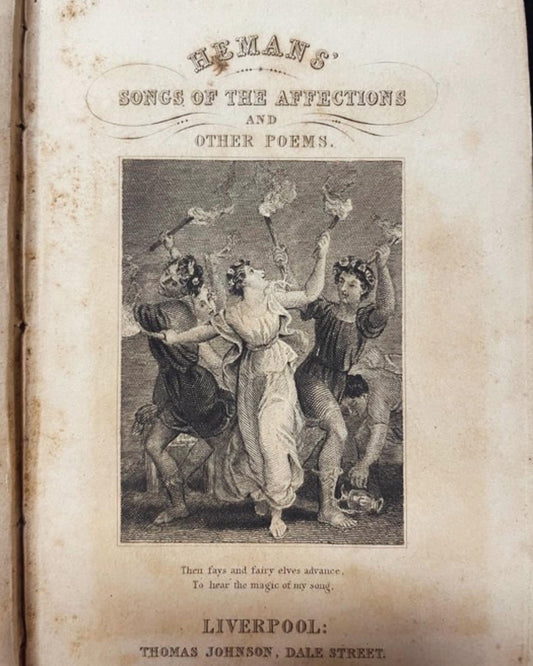 HEMANS'

SONGS OF THE AFFECTIONS

AND

OTHER POEMS.

Then fays and fairy elves advance,
To hear the magic of my song.

LIVERPOOL:

THOMAS JOHNSON, DALE STREET.